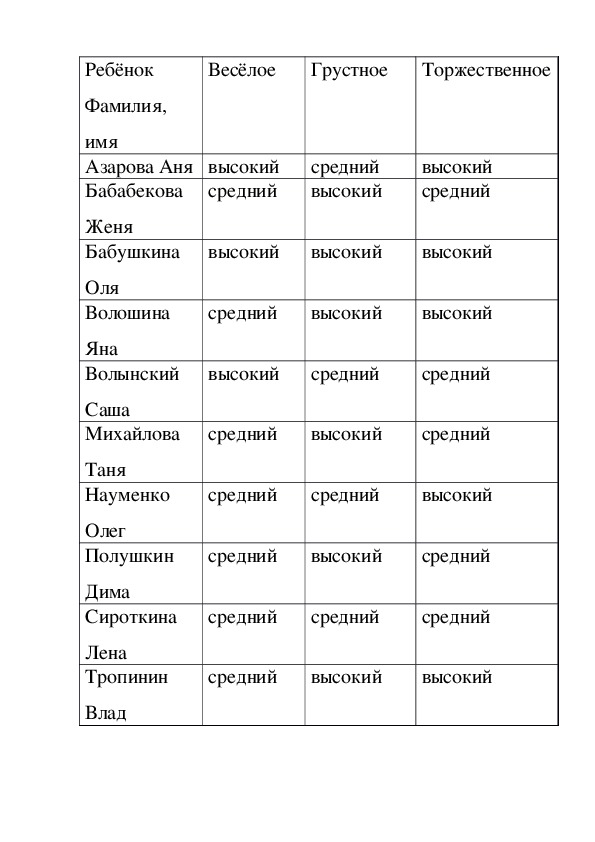 | Ребёнок Фамилия, имя | Весёлое | Грустное | Торжественное |
|---|---|---|---|
| Азарова Аня | высокий | средний | высокий |
| Бабабекова Женя | средний | высокий | средний |
| Бабушкина Оля | высокий | высокий | высокий |
| Волошина Яна | средний | высокий | высокий |
| Волынский Саша | высокий | средний | средний |
| Михайлова Таня | средний | высокий | средний |
| Науменко Олег | средний | средний | высокий |
| Полушкин Дима | средний | высокий | средний |
| Сироткина Лена | средний | средний | средний |
| Тропинин Влад | средний | высокий | высокий |